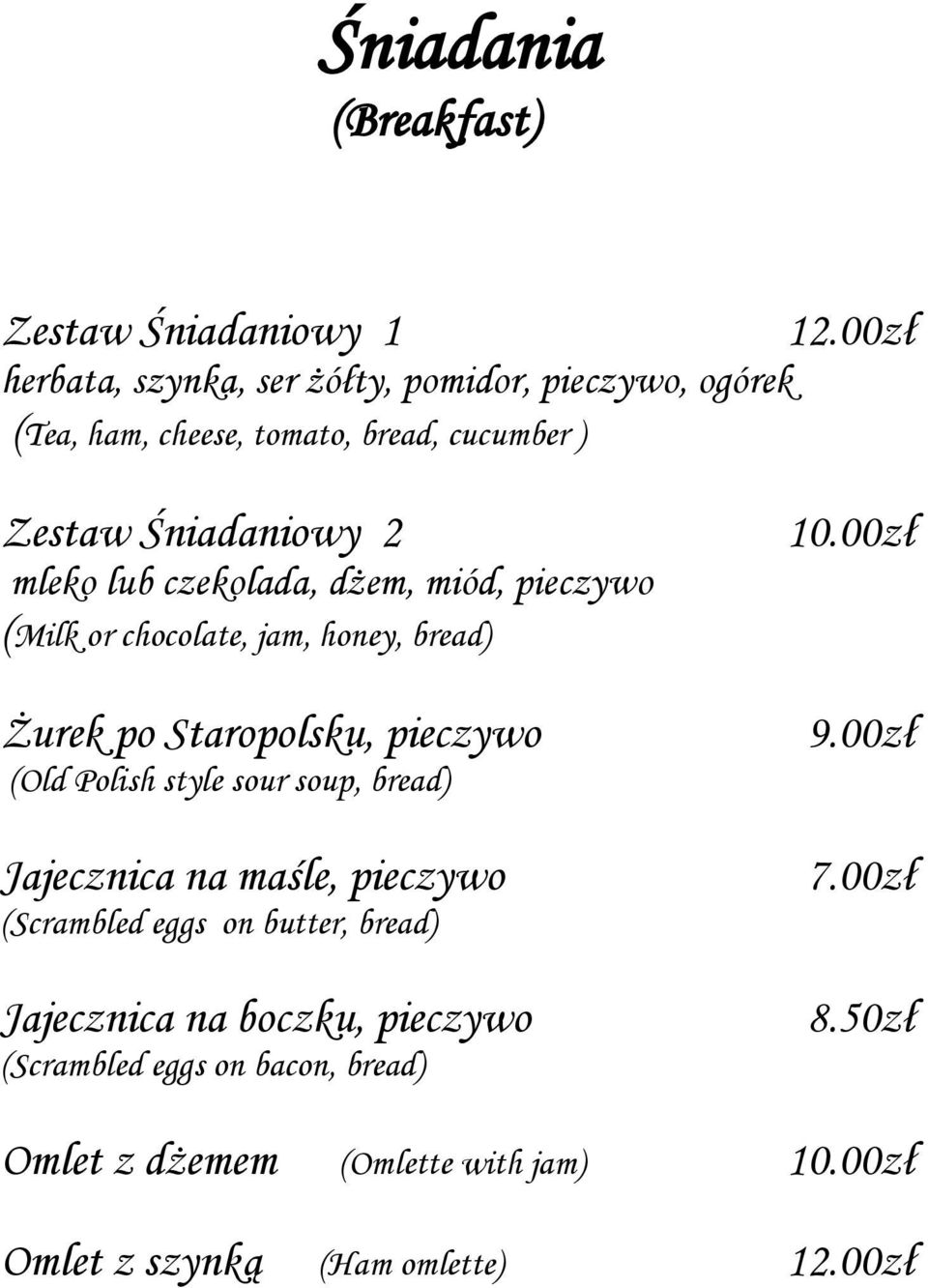 Śniadania
(Breakfast)

Zestaw Śniadaniowy 1 12.00zł
herbata, szynka, ser żółty, pomidor, pieczywo, ogórek
(Tea, ham, cheese, tomato, bread, cucumber )

Zestaw Śniadaniowy 2 10.00zł
mleko lub czekolada, dżem, miód, pieczywo
(Milk or chocolate, jam, honey, bread)

Żurek po Staropolsku, pieczywo 9.00zł
(Old Polish style sour soup, bread)

Jajecznica na maśle, pieczywo 7.00zł
(Scrambled eggs on butter, bread)

Jajecznica na boczku, pieczywo 8.50zł
(Scrambled eggs on bacon, bread)

Omlet z dżemem (Omlette with jam) 10.00zł

Omlet z szynką (Ham omlette) 12.00zł